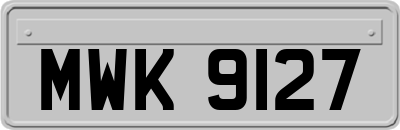 MWK 9127